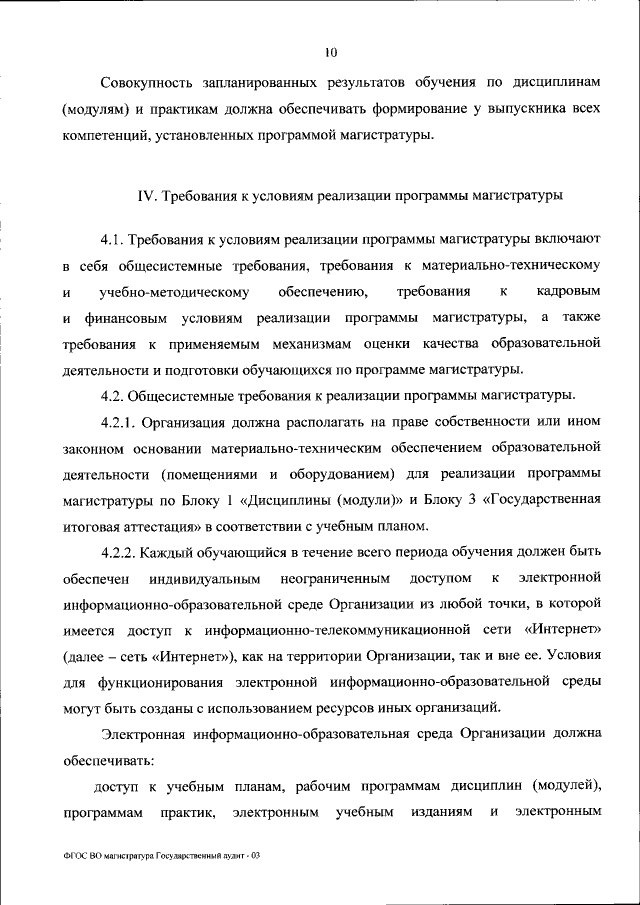 10

Совокупность запланированных результатов обучения по дисциплинам (модулям) и практикам должна обеспечивать формирование у выпускника всех компетенций, установленных программой магистратуры.

IV. Требования к условиям реализации программы магистратуры

4.1. Требования к условиям реализации программы магистратуры включают в себя общесистемные требования, требования к материально-техническому и учебно-методическому обеспечению, требования к кадровым и финансовым условиям реализации программы магистратуры, а также требования к применяемым механизмам оценки качества образовательной деятельности и подготовки обучающихся по программе магистратуры.

4.2. Общесистемные требования к реализации программы магистратуры.

4.2.1. Организация должна располагать на праве собственности или ином законном основании материально-техническим обеспечением образовательной деятельности (помещениями и оборудованием) для реализации программы магистратуры по Блоку 1 «Дисциплины (модули)» и Блоку 3 «Государственная итоговая аттестация» в соответствии с учебным планом.

4.2.2. Каждый обучающийся в течение всего периода обучения должен быть обеспечен индивидуальным неограниченным доступом к электронной информационно-образовательной среде Организации из любой точки, в которой имеется доступ к информационно-телекоммуникационной сети «Интернет» (далее – сеть «Интернет»), как на территории Организации, так и вне ее. Условия для функционирования электронной информационно-образовательной среды могут быть созданы с использованием ресурсов иных организаций.

Электронная информационно-образовательная среда Организации должна обеспечивать:

доступ к учебным планам, рабочим программам дисциплин (модулей), программам практик, электронным учебным изданиям и электронным

ФГОС ВО магистратура Государственный аудит - 03